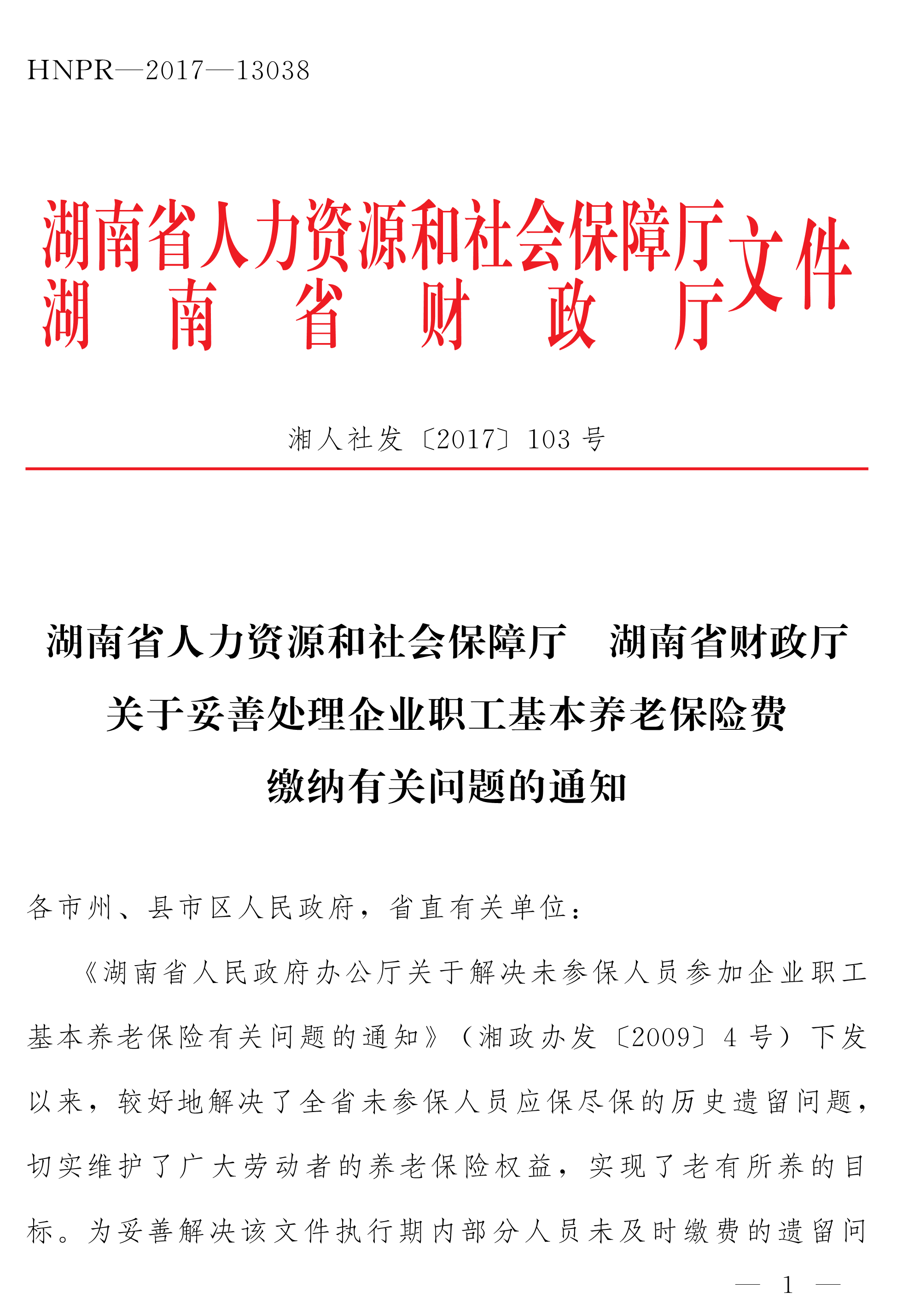 HNPR—2017—13038

湖南省人力资源和社会保障厅
湖南省财政厅
文件

湘人社发〔2017〕103号

湖南省人力资源和社会保障厅　湖南省财政厅
关于妥善处理企业职工基本养老保险费
缴纳有关问题的通知

各市州、县市区人民政府，省直有关单位：

《湖南省人民政府办公厅关于解决未参保人员参加企业职工基本养老保险有关问题的通知》（湘政办发〔2009〕4号）下发以来，较好地解决了全省未参保人员应保尽保的历史遗留问题，切实维护了广大劳动者的养老保险权益，实现了老有所养的目标。为妥善解决该文件执行期内部分人员未及时缴费的遗留问

— 1 —